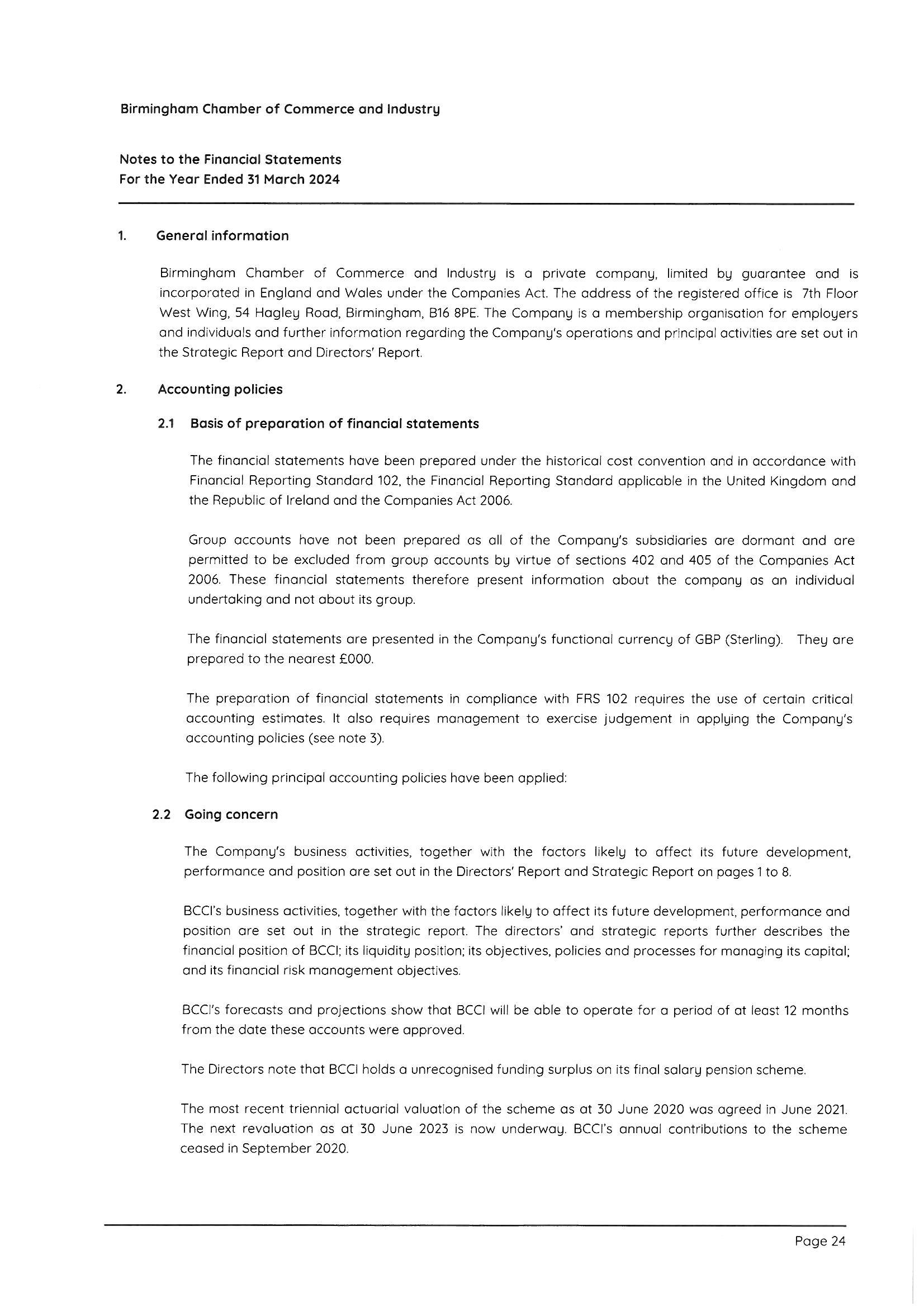 Birmingham Chamber of Commerce and Industry

Notes to the Financial Statements
For the Year Ended 31 March 2024

1. General information

Birmingham Chamber of Commerce and Industry is a private company, limited by guarantee and is incorporated in England and Wales under the Companies Act. The address of the registered office is 7th Floor West Wing, 54 Hagley Road, Birmingham, B16 8PE. The Company is a membership organisation for employers and individuals and further information regarding the Company's operations and principal activities are set out in the Strategic Report and Directors' Report.

2. Accounting policies

2.1 Basis of preparation of financial statements

The financial statements have been prepared under the historical cost convention and in accordance with Financial Reporting Standard 102, the Financial Reporting Standard applicable in the United Kingdom and the Republic of Ireland and the Companies Act 2006.

Group accounts have not been prepared as all of the Company's subsidiaries are dormant and are permitted to be excluded from group accounts by virtue of sections 402 and 405 of the Companies Act 2006. These financial statements therefore present information about the company as an individual undertaking and not about its group.

The financial statements are presented in the Company's functional currency of GBP (Sterling). They are prepared to the nearest £000.

The preparation of financial statements in compliance with FRS 102 requires the use of certain critical accounting estimates. It also requires management to exercise judgement in applying the Company's accounting policies (see note 3).

The following principal accounting policies have been applied:

2.2 Going concern

The Company's business activities, together with the factors likely to affect its future development, performance and position are set out in the Directors' Report and Strategic Report on pages 1 to 8.

BCCI's business activities, together with the factors likely to affect its future development, performance and position are set out in the strategic report. The directors' and strategic reports further describes the financial position of BCCI; its liquidity position; its objectives, policies and processes for managing its capital; and its financial risk management objectives.

BCCI's forecasts and projections show that BCCI will be able to operate for a period of at least 12 months from the date these accounts were approved.

The Directors note that BCCI holds a unrecognised funding surplus on its final salary pension scheme.

The most recent triennial actuarial valuation of the scheme as at 30 June 2020 was agreed in June 2021. The next revaluation as at 30 June 2023 is now underway. BCCI's annual contributions to the scheme ceased in September 2020.

Page 24